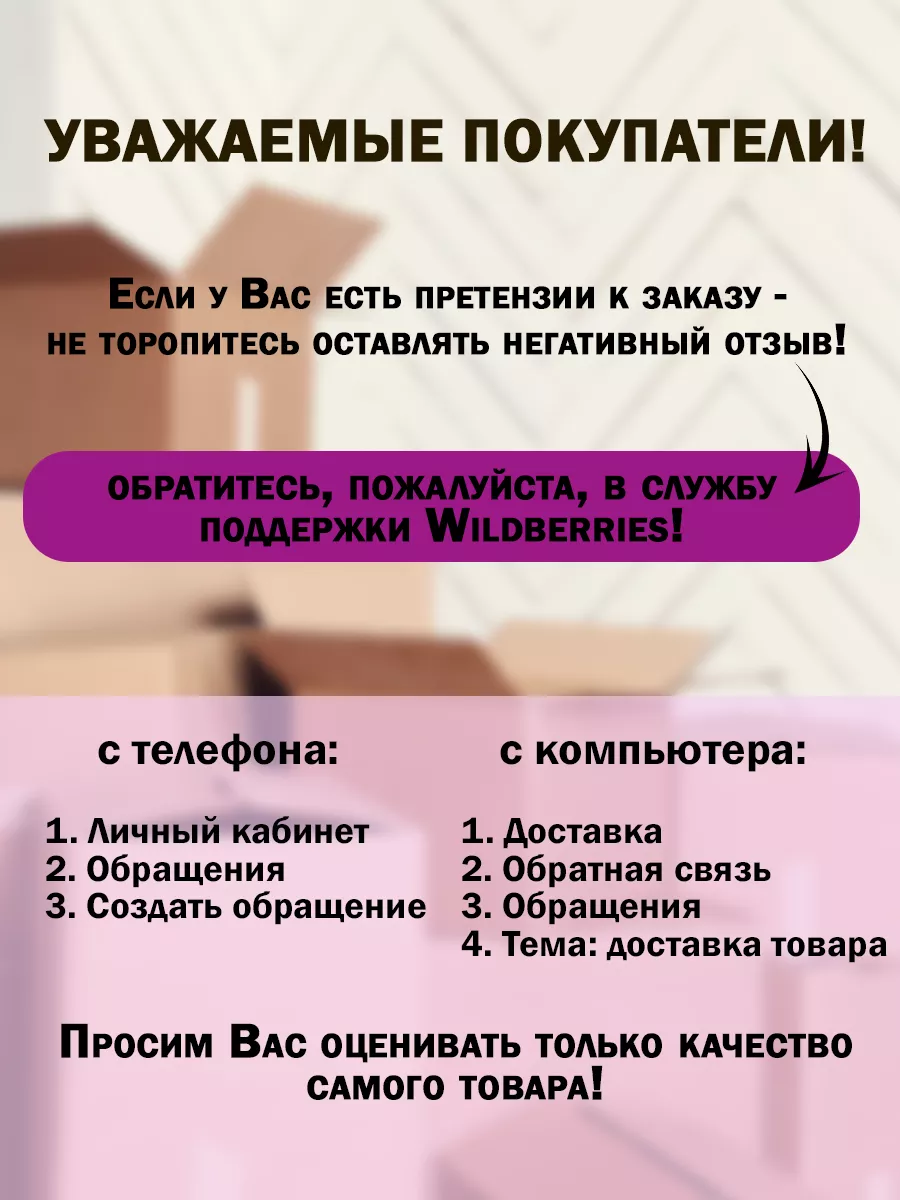 УВАЖАЕМЫЕ ПОКУПАТЕЛИ!

Если у Вас есть претензии к заказу - не торопитесь оставлять негативный отзыв!

обратитесь, пожалуйста, в службу поддержки Wildberries!

с телефона:

1. Личный кабинет
2. Обращения
3. Создать обращение

с компьютера:

1. Доставка
2. Обратная связь
3. Обращения
4. Тема: доставка товара

Просим Вас оценивать только качество самого товара!